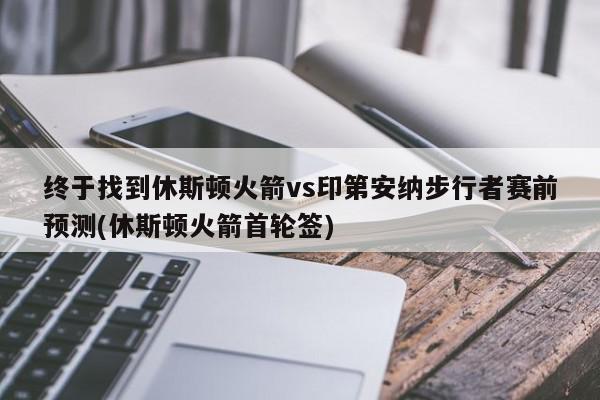 终于找到休斯顿火箭vs印第安纳步行者赛前预测(休斯顿火箭首轮签)